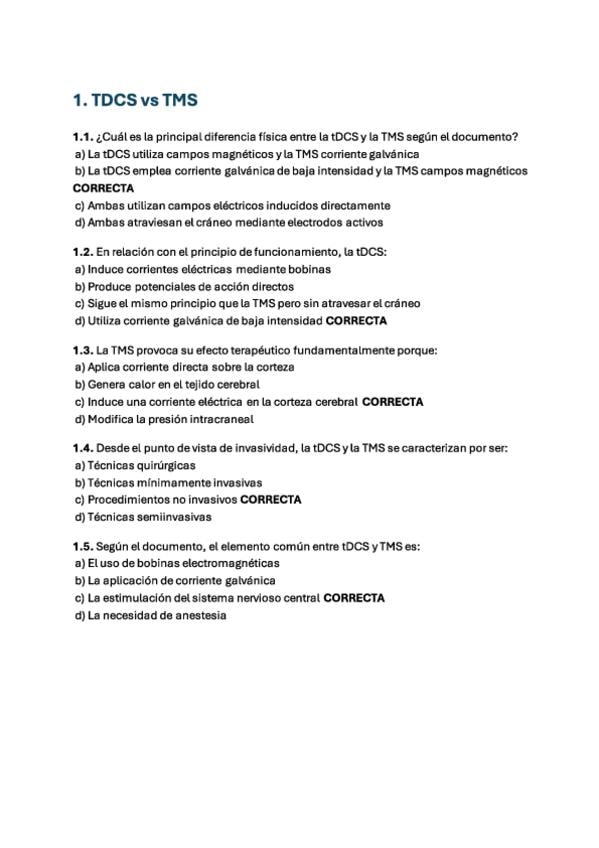 1. TDCS vs TMS

1.1. ¿Cuál es la principal diferencia física entre la tDCS y la TMS según el documento?
a) La tDCS utiliza campos magnéticos y la TMS corriente galvánica
b) La tDCS emplea corriente galvánica de baja intensidad y la TMS campos magnéticos CORRECTA
c) Ambas utilizan campos eléctricos inducidos directamente
d) Ambas atraviesan el cráneo mediante electrodos activos

1.2. En relación con el principio de funcionamiento, la tDCS:
a) Induce corrientes eléctricas mediante bobinas
b) Produce potenciales de acción directos
c) Sigue el mismo principio que la TMS pero sin atravesar el cráneo
d) Utiliza corriente galvánica de baja intensidad CORRECTA

1.3. La TMS provoca su efecto terapéutico fundamentalmente porque:
a) Aplica corriente directa sobre la corteza
b) Genera calor en el tejido cerebral
c) Induce una corriente eléctrica en la corteza cerebral CORRECTA
d) Modifica la presión intracraneal

1.4. Desde el punto de vista de invasividad, la tDCS y la TMS se caracterizan por ser:
a) Técnicas quirúrgicas
b) Técnicas mínimamente invasivas
c) Procedimientos no invasivos CORRECTA
d) Técnicas semiinvasivas

1.5. Según el documento, el elemento común entre tDCS y TMS es:
a) El uso de bobinas electromagnéticas
b) La aplicación de corriente galvánica
c) La estimulación del sistema nervioso central CORRECTA
d) La necesidad de anestesia